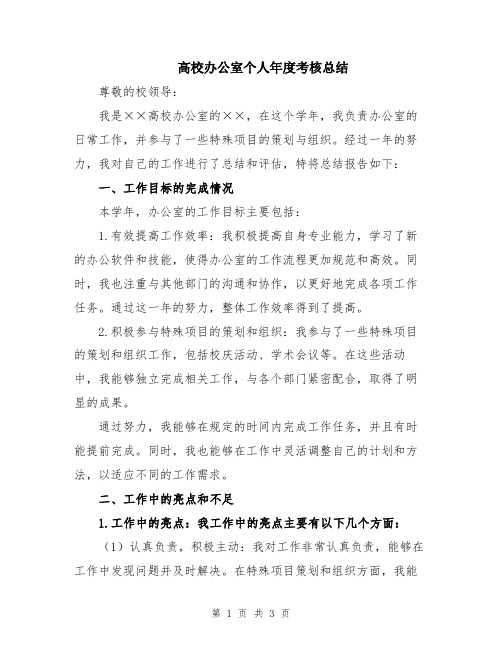 高校办公室个人年度考核总结

尊敬的校领导：

我是××高校办公室的××，在这个学年，我负责办公室的日常工作，并参与了一些特殊项目的策划与组织。经过一年的努力，我对自己的工作进行了总结和评估，特将总结报告如下：

一、工作目标的完成情况

本学年，办公室的工作目标主要包括：

1.有效提高工作效率：我积极提高自身专业能力，学习了新的办公软件和技能，使得办公室的工作流程更加规范和高效。同时，我也注重与其他部门的沟通和协作，以更好地完成各项工作任务。通过这一年的努力，整体工作效率得到了提高。

2.积极参与特殊项目的策划和组织：我参与了一些特殊项目的策划和组织工作，包括校庆活动、学术会议等。在这些活动中，我能够独立完成相关工作，与各个部门紧密配合，取得了明显的成果。

通过努力，我能够在规定的时间内完成工作任务，并且有时能提前完成。同时，我也能够在工作中灵活调整自己的计划和方法，以适应不同的工作需求。

二、工作中的亮点和不足

1.工作中的亮点：我工作中的亮点主要有以下几个方面：

（1）认真负责，积极主动：我对工作非常认真负责，能够在工作中发现问题并及时解决。在特殊项目策划和组织方面，我能

第 1 页 共 3 页